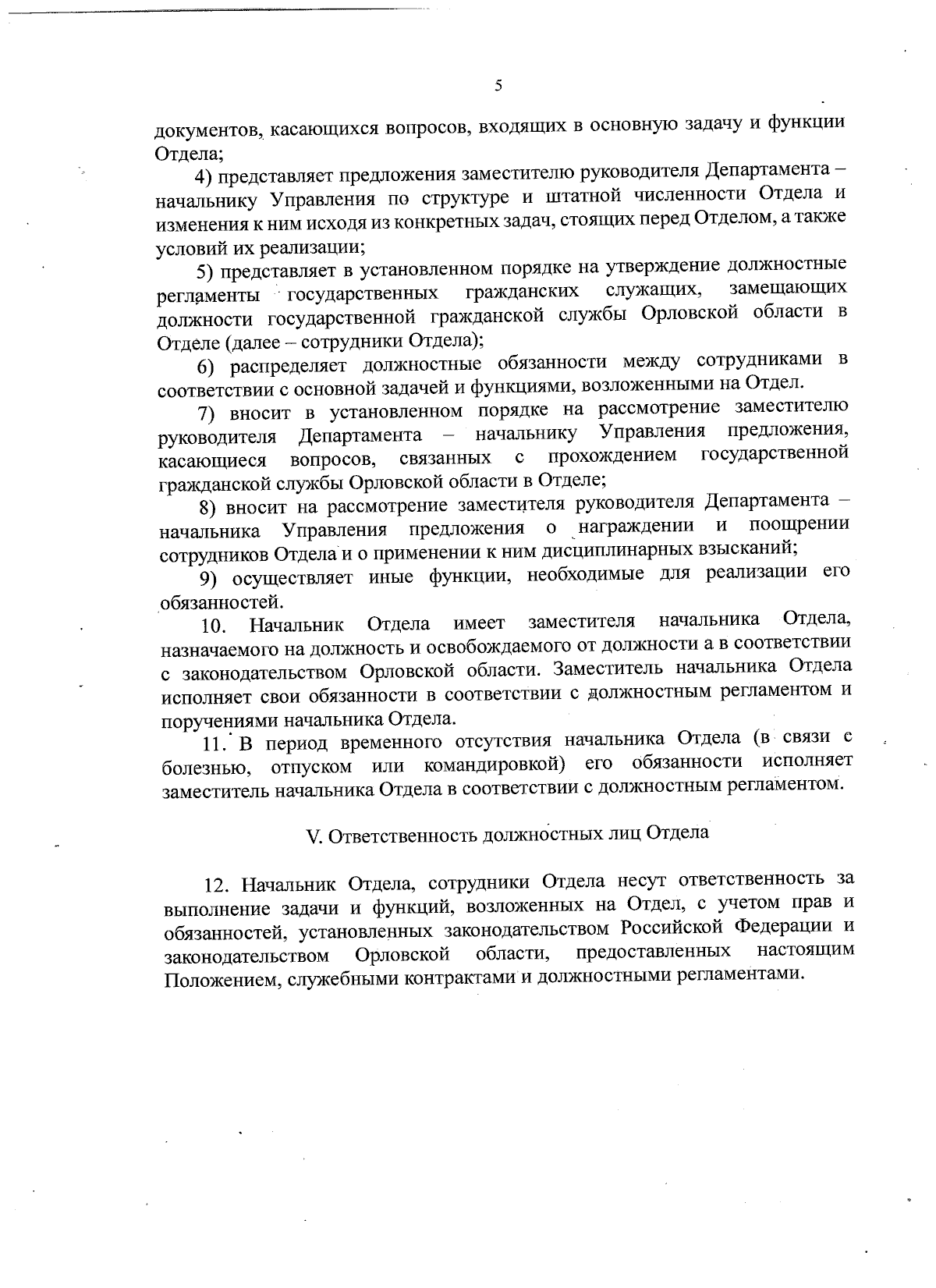 5

документов, касающихся вопросов, входящих в основную задачу и функции Отдела;

4) представляет предложения заместителю руководителя Департамента – начальнику Управления по структуре и штатной численности Отдела и изменения к ним исходя из конкретных задач, стоящих перед Отделом, а также условий их реализации;

5) представляет в установленном порядке на утверждение должностные регламенты государственных гражданских служащих, замещающих должности государственной гражданской службы Орловской области в Отделе (далее – сотрудники Отдела);

6) распределяет должностные обязанности между сотрудниками в соответствии с основной задачей и функциями, возложенными на Отдел.

7) вносит в установленном порядке на рассмотрение заместителю руководителя Департамента – начальнику Управления предложения, касающиеся вопросов, связанных с прохождением государственной гражданской службы Орловской области в Отделе;

8) вносит на рассмотрение заместителя руководителя Департамента – начальника Управления предложения о награждении и поощрении сотрудников Отдела и о применении к ним дисциплинарных взысканий;

9) осуществляет иные функции, необходимые для реализации его обязанностей.

10. Начальник Отдела имеет заместителя начальника Отдела, назначаемого на должность и освобождаемого от должности а в соответствии с законодательством Орловской области. Заместитель начальника Отдела исполняет свои обязанности в соответствии с должностным регламентом и поручениями начальника Отдела.

11. В период временного отсутствия начальника Отдела (в связи с болезнью, отпуском или командировкой) его обязанности исполняет заместитель начальника Отдела в соответствии с должностным регламентом.

V. Ответственность должностных лиц Отдела

12. Начальник Отдела, сотрудники Отдела несут ответственность за выполнение задачи и функций, возложенных на Отдел, с учетом прав и обязанностей, установленных законодательством Российской Федерации и законодательством Орловской области, предоставленных настоящим Положением, служебными контрактами и должностными регламентами.